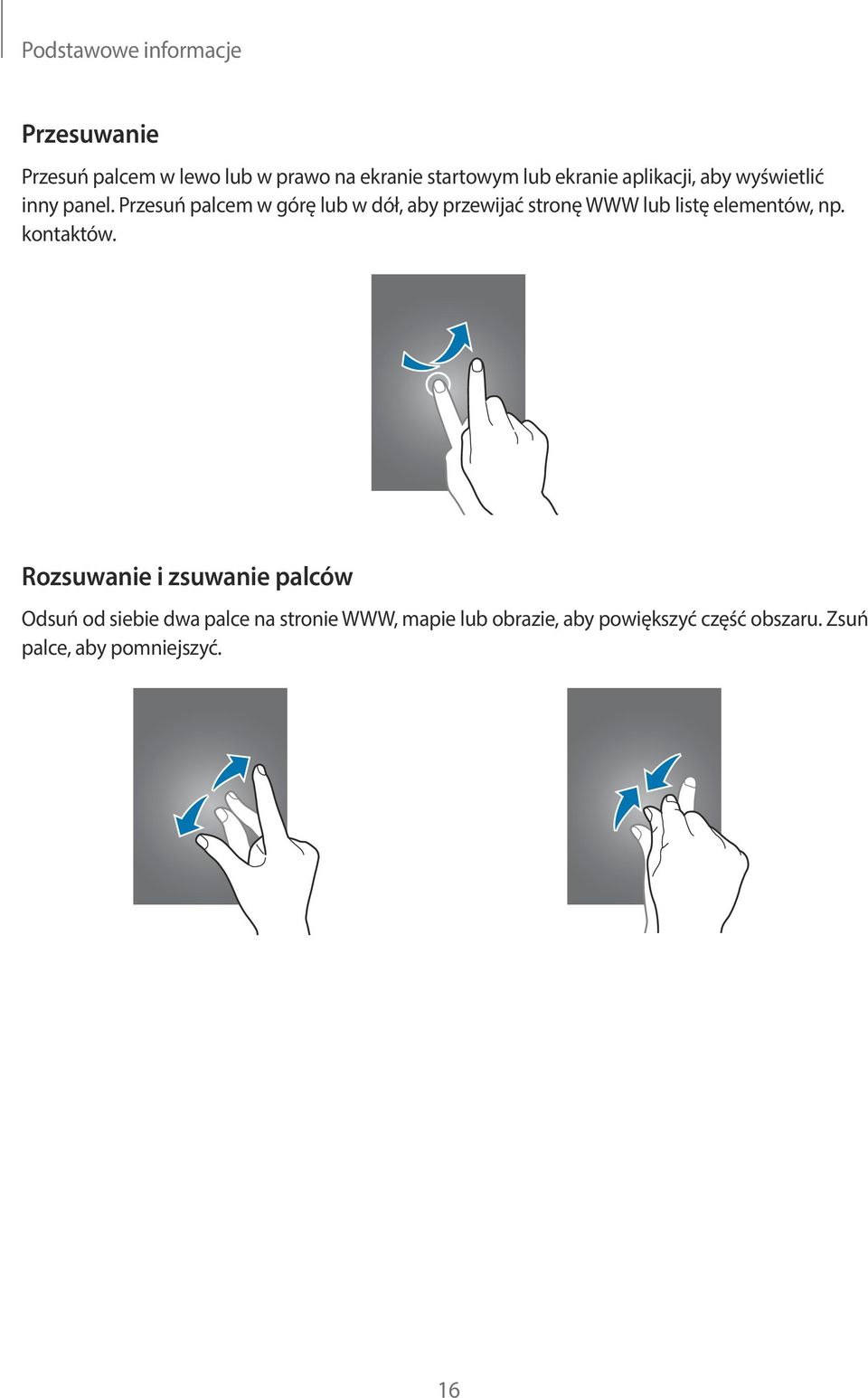 Podstawowe informacje

Przesuwanie

Przesuń palcem w lewo lub w prawo na ekranie startowym lub ekranie aplikacji, aby wyświetlić inny panel. Przesuń palcem w górę lub w dół, aby przewijać stronę WWW lub listę elementów, np. kontaktów.

Rozsuwanie i zsuwanie palców

Odsuń od siebie dwa palce na stronie WWW, mapie lub obrazie, aby powiększyć część obszaru. Zsuń palce, aby pomniejszyć.

16